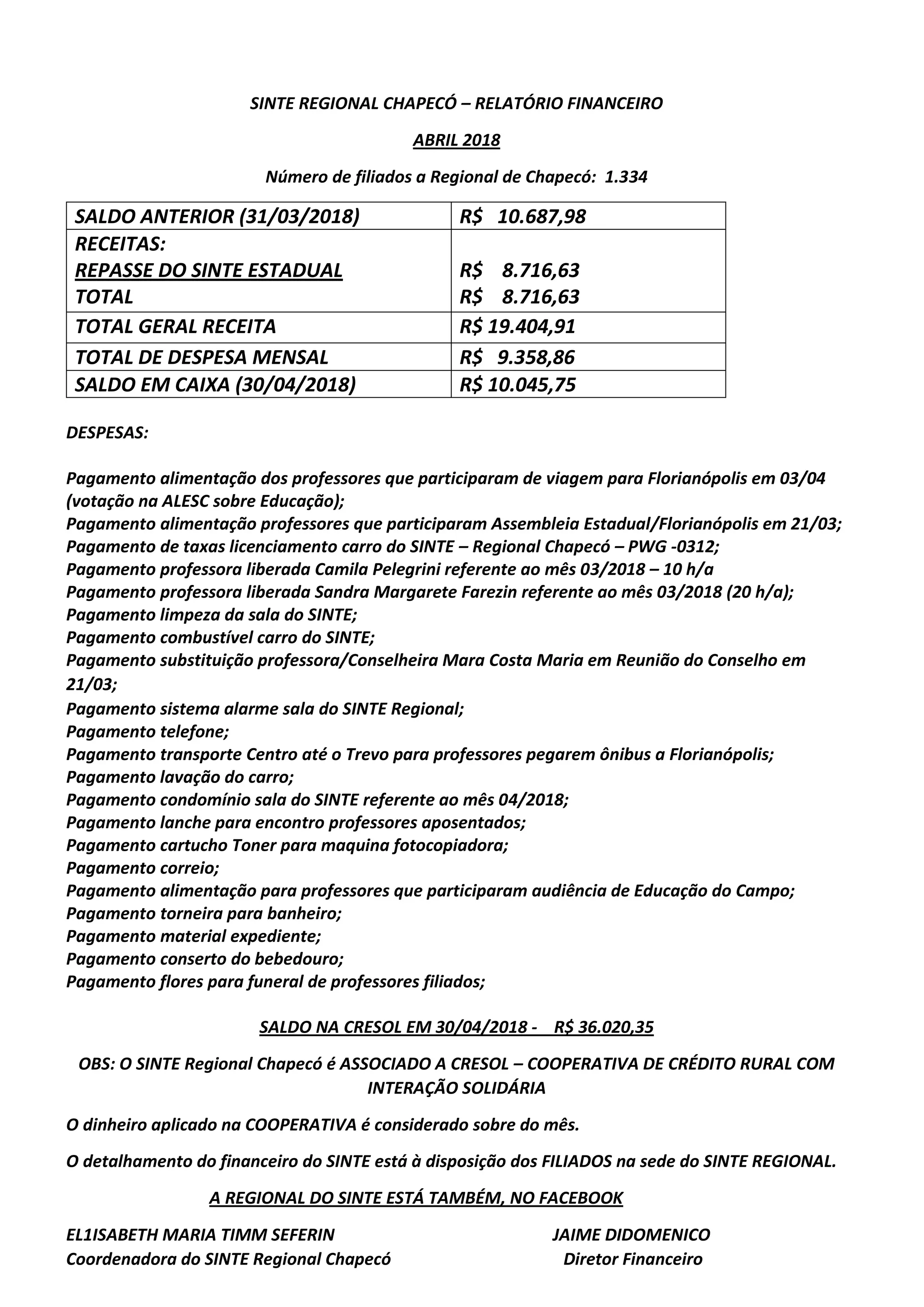 SINTE REGIONAL CHAPECÓ – RELATÓRIO FINANCEIRO

ABRIL 2018

Número de filiados a Regional de Chapecó: 1.334

| SALDO ANTERIOR (31/03/2018) | R$ 10.687,98 |
|---|---|
| RECEITAS: REPASSE DO SINTE ESTADUAL TOTAL | R$ 8.716,63 R$ 8.716,63 |
| TOTAL GERAL RECEITA | R$ 19.404,91 |
| TOTAL DE DESPESA MENSAL | R$ 9.358,86 |
| SALDO EM CAIXA (30/04/2018) | R$ 10.045,75 |

DESPESAS:

Pagamento alimentação dos professores que participaram de viagem para Florianópolis em 03/04 (votação na ALESC sobre Educação);
Pagamento alimentação professores que participaram Assembleia Estadual/Florianópolis em 21/03;
Pagamento de taxas licenciamento carro do SINTE – Regional Chapecó – PWG -0312;
Pagamento professora liberada Camila Pelegrini referente ao mês 03/2018 – 10 h/a
Pagamento professora liberada Sandra Margarete Farezin referente ao mês 03/2018 (20 h/a);
Pagamento limpeza da sala do SINTE;
Pagamento combustível carro do SINTE;
Pagamento substituição professora/Conselheira Mara Costa Maria em Reunião do Conselho em 21/03;
Pagamento sistema alarme sala do SINTE Regional;
Pagamento telefone;
Pagamento transporte Centro até o Trevo para professores pegarem ônibus a Florianópolis;
Pagamento lavação do carro;
Pagamento condomínio sala do SINTE referente ao mês 04/2018;
Pagamento lanche para encontro professores aposentados;
Pagamento cartucho Toner para maquina fotocopiadora;
Pagamento correio;
Pagamento alimentação para professores que participaram audiência de Educação do Campo;
Pagamento torneira para banheiro;
Pagamento material expediente;
Pagamento conserto do bebedouro;
Pagamento flores para funeral de professores filiados;

SALDO NA CRESOL EM 30/04/2018 - R$ 36.020,35

OBS: O SINTE Regional Chapecó é ASSOCIADO A CRESOL – COOPERATIVA DE CRÉDITO RURAL COM INTERAÇÃO SOLIDÁRIA

O dinheiro aplicado na COOPERATIVA é considerado sobre do mês.

O detalhamento do financeiro do SINTE está à disposição dos FILIADOS na sede do SINTE REGIONAL.

A REGIONAL DO SINTE ESTÁ TAMBÉM, NO FACEBOOK

EL1ISABETH MARIA TIMM SEFERIN
Coordenadora do SINTE Regional Chapecó

JAIME DIDOMENICO
Diretor Financeiro